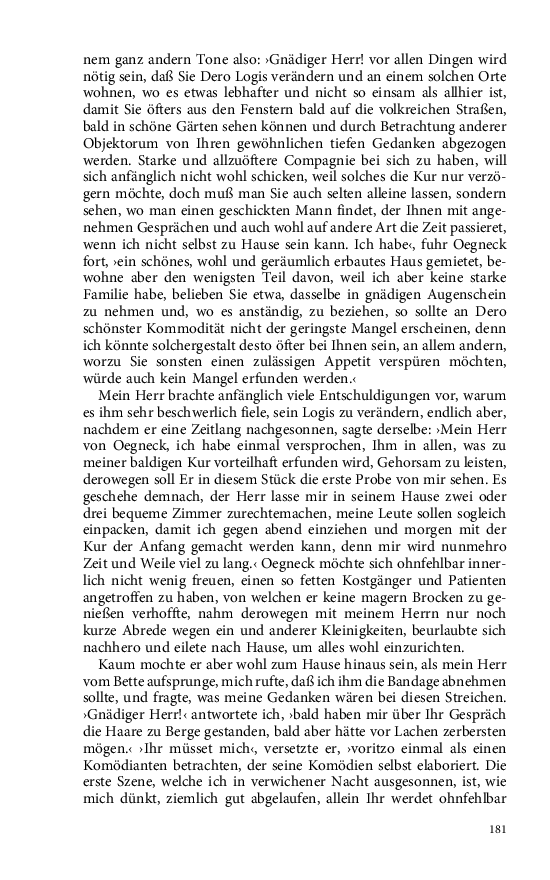 nem ganz andern Tone also: ›Gnädiger Herr! vor allen Dingen wird nötig sein, daß Sie Dero Logis verändern und an einem solchen Orte wohnen, wo es etwas lebhafter und nicht so einsam als allhier ist, damit Sie öfters aus den Fenstern bald auf die volkreichen Straßen, bald in schöne Gärten sehen können und durch Betrachtung anderer Objektorum von Ihren gewöhnlichen tiefen Gedanken abgezogen werden. Starke und allzuöftere Compagnie bei sich zu haben, will sich anfänglich nicht wohl schicken, weil solches die Kur nur verzögern möchte, doch muß man Sie auch selten alleine lassen, sondern sehen, wo man einen geschickten Mann findet, der Ihnen mit angenehmen Gesprächen und auch wohl auf andere Art die Zeit passieret, wenn ich nicht selbst zu Hause sein kann. Ich habe‹, fuhr Oegneck fort, ›ein schönes, wohl und geräumlich erbautes Haus gemietet, bewohne aber den wenigsten Teil davon, weil ich aber keine starke Familie habe, belieben Sie etwa, dasselbe in gnädigen Augenschein zu nehmen und, wo es anständig, zu beziehen, so sollte an Dero schönster Kommodität nicht der geringste Mangel erscheinen, denn ich könnte solchergestalt desto öfter bei Ihnen sein, an allem andern, worzu Sie sonsten einen zulässigen Appetit verspüren möchten, würde auch kein Mangel erfunden werden.‹

Mein Herr brachte anfänglich viele Entschuldigungen vor, warum es ihm sehr beschwerlich fiele, sein Logis zu verändern, endlich aber, nachdem er eine Zeitlang nachgesonnen, sagte derselbe: ›Mein Herr von Oegneck, ich habe einmal versprochen, Ihm in allen, was zu meiner baldigen Kur vorteilhaft erfunden wird, Gehorsam zu leisten, derowegen soll Er in diesem Stück die erste Probe von mir sehen. Es geschehe demnach, der Herr lasse mir in seinem Hause zwei oder drei bequeme Zimmer zurechtemachen, meine Leute sollen sogleich einpacken, damit ich gegen abend einziehen und morgen mit der Kur der Anfang gemacht werden kann, denn mir wird nunmehro Zeit und Weile viel zu lang.‹ Oegneck möchte sich ohnfehlbar innerlich nicht wenig freuen, einen so fetten Kostgänger und Patienten angetroffen zu haben, von welchen er keine magern Brocken zu genießen verhoffte, nahm derowegen mit meinem Herrn nur noch kurze Abrede wegen ein und anderer Kleinigkeiten, beurlaubte sich nachhero und eilete nach Hause, um alles wohl einzurichten.

Kaum mochte er aber wohl zum Hause hinaus sein, als mein Herr vom Bette aufsprunge, mich rufte, daß ich ihm die Bandage abnehmen sollte, und fragte, was meine Gedanken wären bei diesen Streichen. ›Gnädiger Herr!‹ antwortete ich, ›bald haben mir über Ihr Gespräch die Haare zu Berge gestanden, bald aber hätte vor Lachen zerbersten mögen.‹ ›Ihr müsset mich‹, versetzte er, ›voritzo einmal als einen Komödianten betrachten, der seine Komödien selbst elaboriert. Die erste Szene, welche ich in verwichener Nacht ausgesonnen, ist, wie mich dünkt, ziemlich gut abgelaufen, allein Ihr werdet ohnfehlbar

181